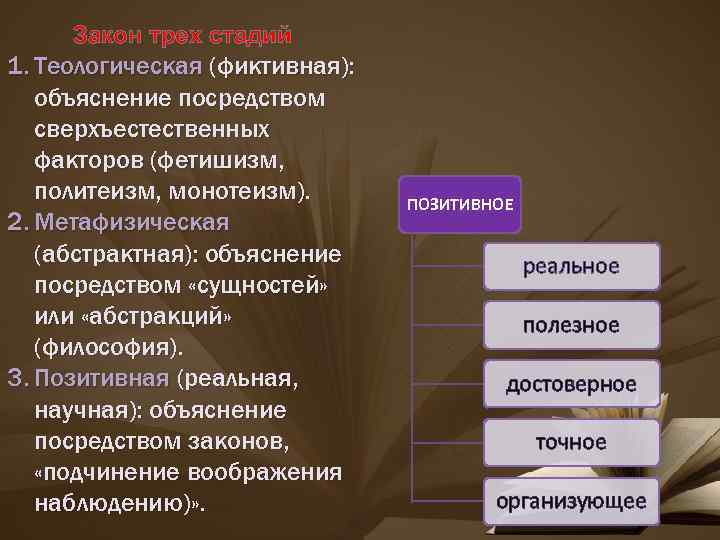 Закон трех стадий

1. Теологическая (фиктивная): объяснение посредством сверхъестественных факторов (фетишизм, политеизм, монотеизм).

2. Метафизическая (абстрактная): объяснение посредством «сущностей» или «абстракций» (философия).

3. Позитивная (реальная, научная): объяснение посредством законов, «подчинение воображения наблюдению)».

ПОЗИТИВНОЕ

реальное

полезное

достоверное

точное

организующее